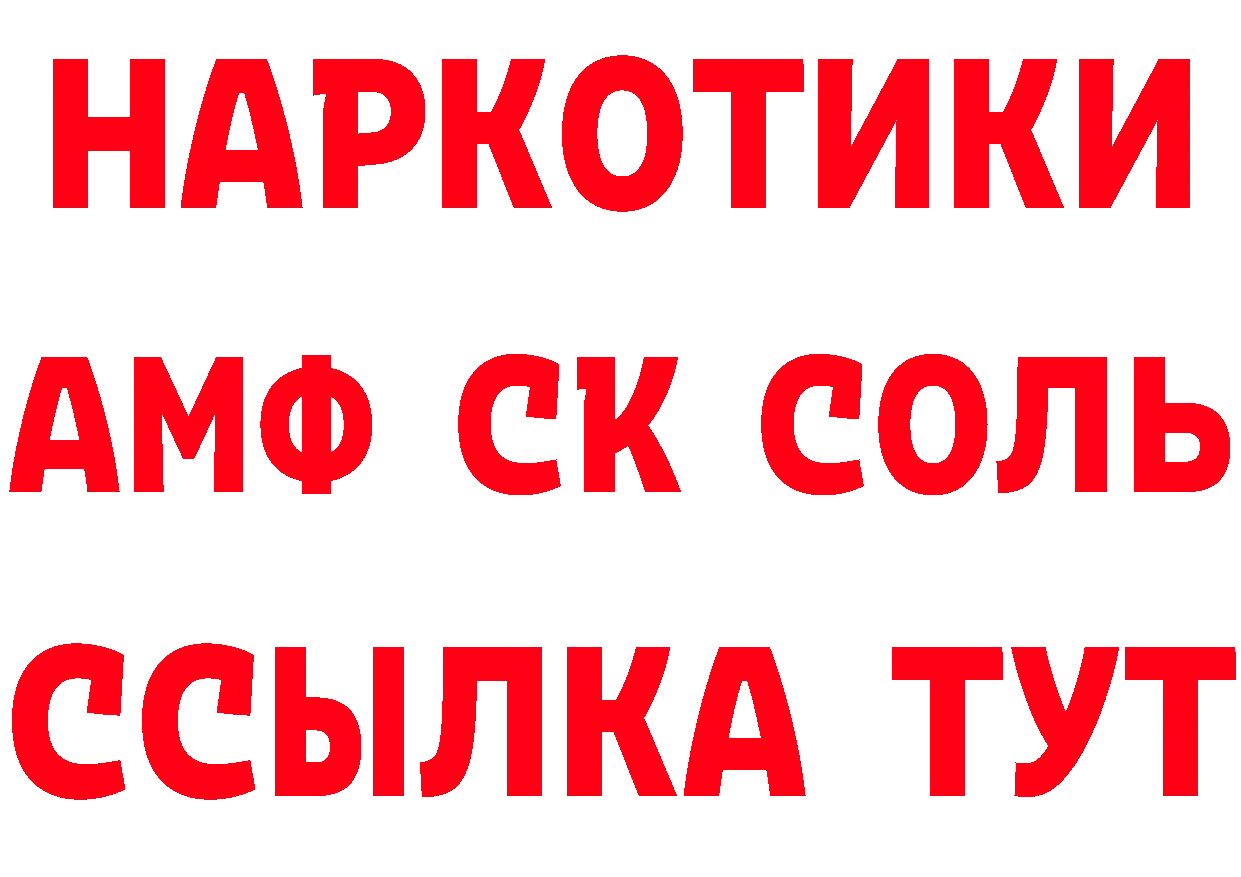 НАРКОТИКИ

АМФ СК СОЛЬ

ССЫЛКА ТУТ